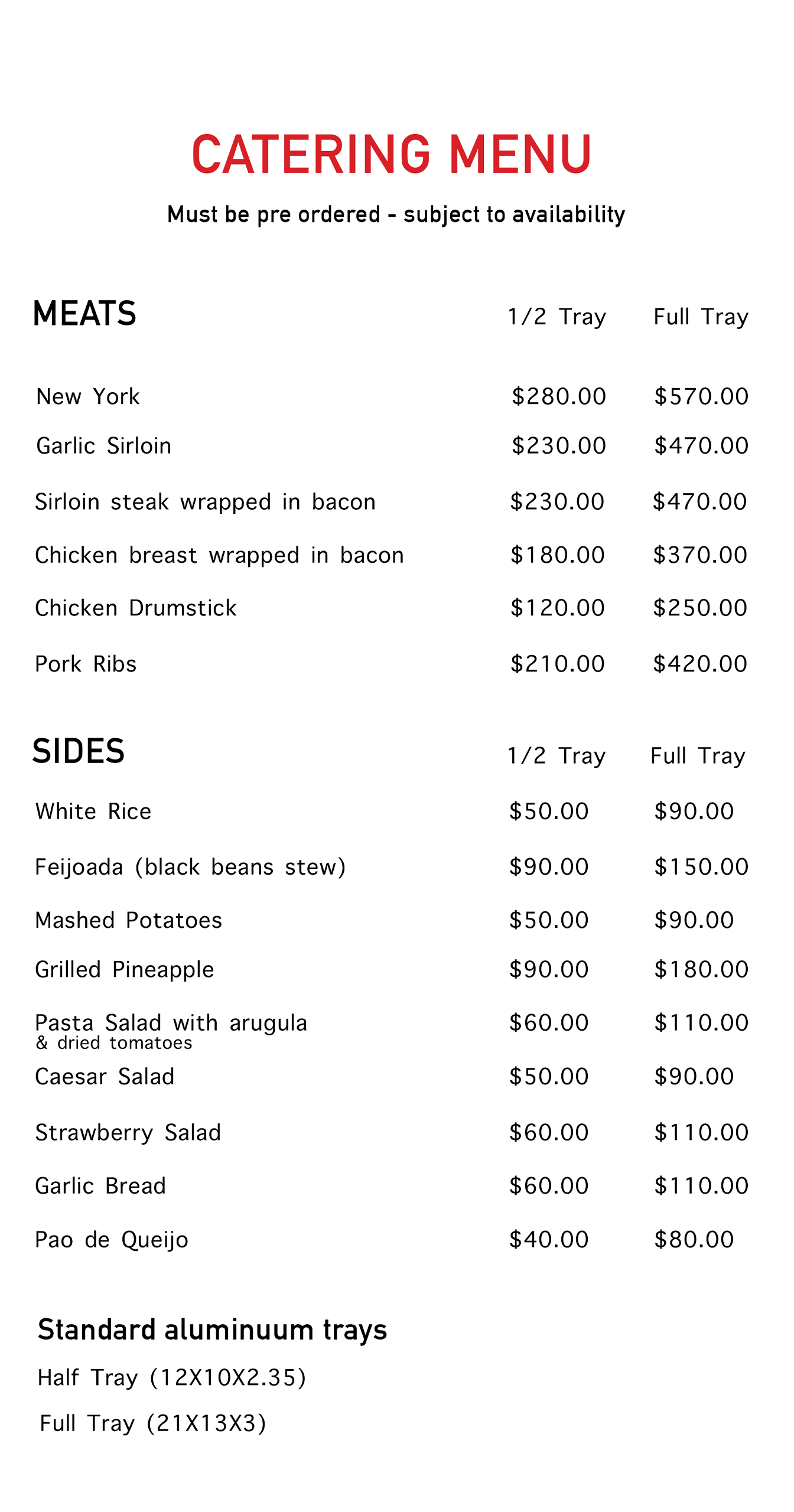 CATERING MENU

Must be pre ordered - subject to availability

| MEATS | 1/2 Tray | Full Tray |
|---|---|---|
| New York | \$280.00 | \$570.00 |
| Garlic Sirloin | \$230.00 | \$470.00 |
| Sirloin steak wrapped in bacon | \$230.00 | \$470.00 |
| Chicken breast wrapped in bacon | \$180.00 | \$370.00 |
| Chicken Drumstick | \$120.00 | \$250.00 |
| Pork Ribs | \$210.00 | \$420.00 |

| SIDES | 1/2 Tray | Full Tray |
|---|---|---|
| White Rice | \$50.00 | \$90.00 |
| Feijoada (black beans stew) | \$90.00 | \$150.00 |
| Mashed Potatoes | \$50.00 | \$90.00 |
| Grilled Pineapple | \$90.00 | \$180.00 |
| Pasta Salad with arugula & dried tomatoes | \$60.00 | \$110.00 |
| Caesar Salad | \$50.00 | \$90.00 |
| Strawberry Salad | \$60.00 | \$110.00 |
| Garlic Bread | \$60.00 | \$110.00 |
| Pao de Queijo | \$40.00 | \$80.00 |

Standard aluminuum trays

Half Tray (12X10X2.35)

Full Tray (21X13X3)